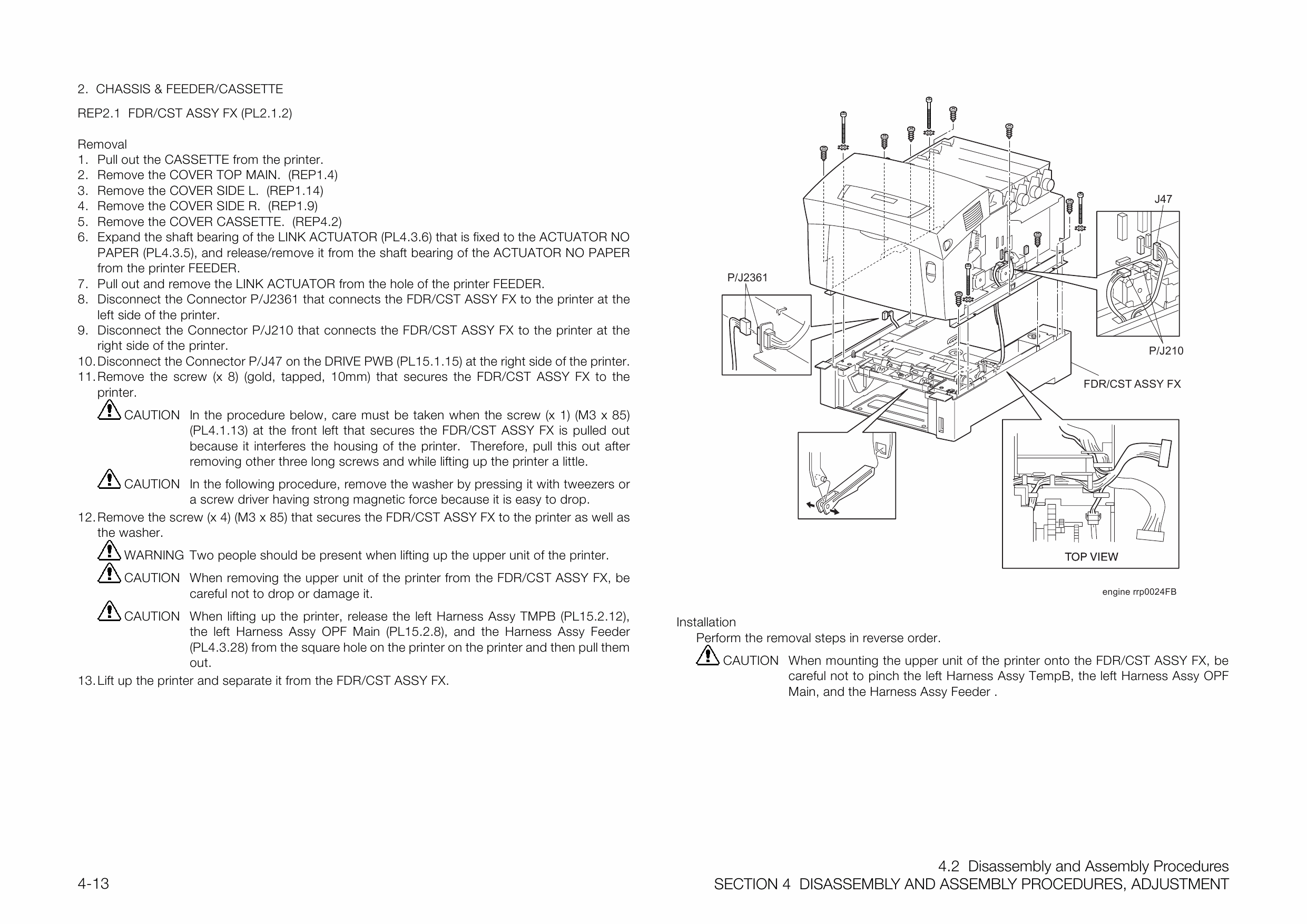 2. CHASSIS & FEEDER/CASSETTE

REP2.1 FDR/CST ASSY FX (PL2.1.2)

Removal
1. Pull out the CASSETTE from the printer.
2. Remove the COVER TOP MAIN. (REP1.4)
3. Remove the COVER SIDE L. (REP1.14)
4. Remove the COVER SIDE R. (REP1.9)
5. Remove the COVER CASSETTE. (REP4.2)
6. Expand the shaft bearing of the LINK ACTUATOR (PL4.3.6) that is fixed to the ACTUATOR NO PAPER (PL4.3.5), and release/remove it from the shaft bearing of the ACTUATOR NO PAPER from the printer FEEDER.
7. Pull out and remove the LINK ACTUATOR from the hole of the printer FEEDER.
8. Disconnect the Connector P/J2361 that connects the FDR/CST ASSY FX to the printer at the left side of the printer.
9. Disconnect the Connector P/J210 that connects the FDR/CST ASSY FX to the printer at the right side of the printer.
10. Disconnect the Connector P/J47 on the DRIVE PWB (PL15.1.15) at the right side of the printer.
11. Remove the screw (x 8) (gold, tapped, 10mm) that secures the FDR/CST ASSY FX to the printer.

CAUTION In the procedure below, care must be taken when the screw (x 1) (M3 x 85) (PL4.1.13) at the front left that secures the FDR/CST ASSY FX is pulled out because it interferes the housing of the printer. Therefore, pull this out after removing other three long screws and while lifting up the printer a little.

CAUTION In the following procedure, remove the washer by pressing it with tweezers or a screw driver having strong magnetic force because it is easy to drop.

12. Remove the screw (x 4) (M3 x 85) that secures the FDR/CST ASSY FX to the printer as well as the washer.

WARNING Two people should be present when lifting up the upper unit of the printer.

CAUTION When removing the upper unit of the printer from the FDR/CST ASSY FX, be careful not to drop or damage it.

CAUTION When lifting up the printer, release the left Harness Assy TMPB (PL15.2.12), the left Harness Assy OPF Main (PL15.2.8), and the Harness Assy Feeder (PL4.3.28) from the square hole on the printer on the printer and then pull them out.

13. Lift up the printer and separate it from the FDR/CST ASSY FX.

J47
P/J2361
P/J210
FDR/CST ASSY FX
TOP VIEW
engine rrp0024FB

Installation
Perform the removal steps in reverse order.

CAUTION When mounting the upper unit of the printer onto the FDR/CST ASSY FX, be careful not to pinch the left Harness Assy TempB, the left Harness Assy OPF Main, and the Harness Assy Feeder .

4-13
4.2 Disassembly and Assembly Procedures
SECTION 4 DISASSEMBLY AND ASSEMBLY PROCEDURES, ADJUSTMENT